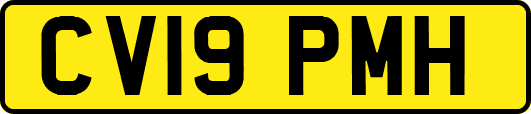 CV19 PMH